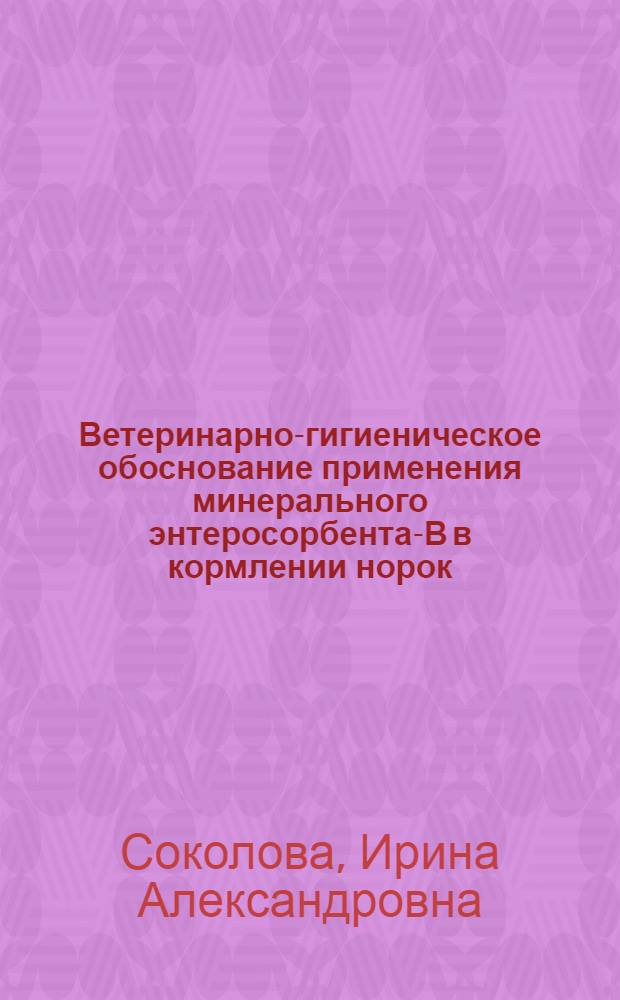 Ветеринарно-гигиеническое обоснование применения минерального энтеросорбента-В в кормлении норок

Соколова, Ирина Александровна